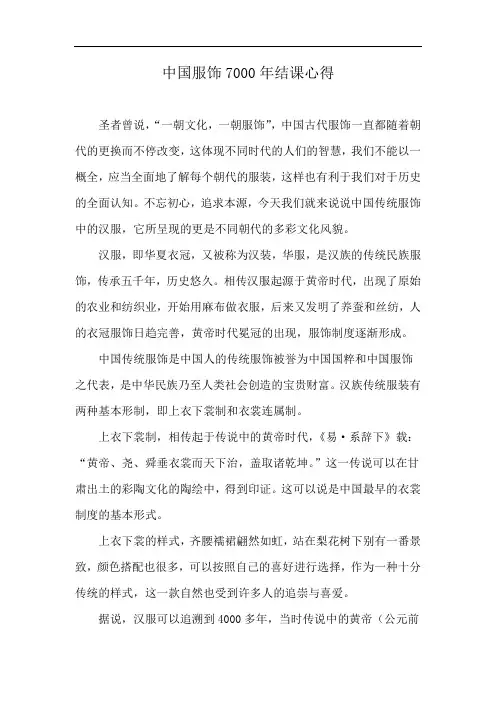 中国服饰7000年结课心得

圣者曾说，“一朝文化，一朝服饰”，中国古代服饰一直都随着朝代的更换而不停改变，这体现不同时代的人们的智慧，我们不能以一概全，应当全面地了解每个朝代的服装，这样也有利于我们对于历史的全面认知。不忘初心，追求本源，今天我们就来说说中国传统服饰中的汉服，它所呈现的更是不同朝代的多彩文化风貌。

汉服，即华夏衣冠，又被称为汉装，华服，是汉族的传统民族服饰，传承五千年，历史悠久。相传汉服起源于黄帝时代，出现了原始的农业和纺织业，开始用麻布做衣服，后来又发明了养蚕和丝纺，人的衣冠服饰日趋完善，黄帝时代冕冠的出现，服饰制度逐渐形成。

中国传统服饰是中国人的传统服饰被誉为中国国粹和中国服饰之代表，是中华民族乃至人类社会创造的宝贵财富。汉族传统服装有两种基本形制，即上衣下裳制和衣裳连属制。

上衣下裳制，相传起于传说中的黄帝时代，《易·系辞下》载：“黄帝、尧、舜垂衣裳而天下治，盖取诸乾坤。”这一传说可以在甘肃出土的彩陶文化的陶绘中，得到印证。这可以说是中国最早的衣裳制度的基本形式。

上衣下裳的样式，齐腰襦裙翩然如虹，站在梨花树下别有一番景致，颜色搭配也很多，可以按照自己的喜好进行选择，作为一种十分传统的样式，这一款自然也受到许多人的追崇与喜爱。

据说，汉服可以追溯到4000多年，当时传说中的黄帝（公元前